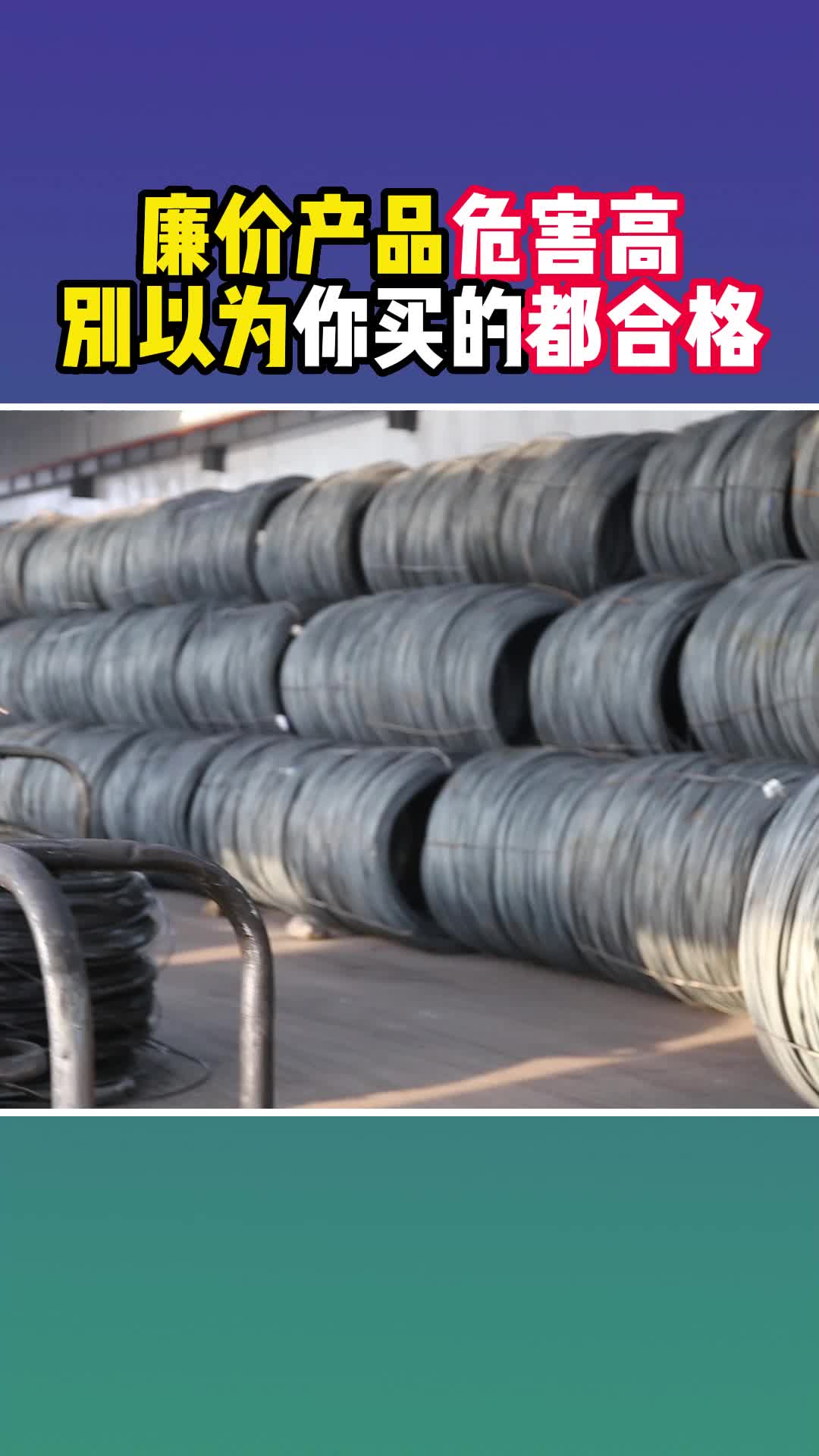 廉价产品危害高
别以为你买的都合格